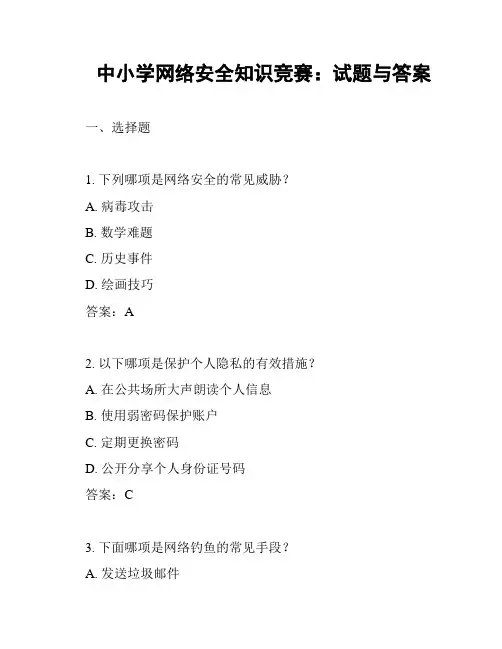 中小学网络安全知识竞赛：试题与答案

一、选择题

1. 下列哪项是网络安全的常见威胁？

A. 病毒攻击

B. 数学难题

C. 历史事件

D. 绘画技巧

答案：A

2. 以下哪项是保护个人隐私的有效措施？

A. 在公共场所大声朗读个人信息

B. 使用弱密码保护账户

C. 定期更换密码

D. 公开分享个人身份证号码

答案：C

3. 下面哪项是网络钓鱼的常见手段？

A. 发送垃圾邮件